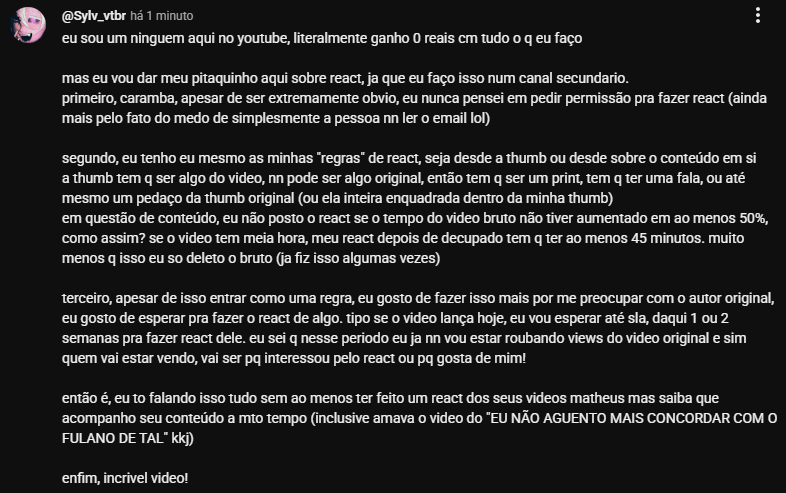 @Sylv_vtbr há 1 minuto

eu sou um ninguem aqui no youtube, literalmente ganho 0 reais cm tudo o q eu faço

mas eu vou dar meu pitaquinho aqui sobre react, ja que eu faço isso num canal secundario.
primeiro, caramba, apesar de ser extremamente obvio, eu nunca pensei em pedir permissão pra fazer react (ainda mais pelo fato do medo de simplesmente a pessoa nn ler o email lol)

segundo, eu tenho eu mesmo as minhas "regras" de react, seja desde a thumb ou desde sobre o conteúdo em si
a thumb tem q ser algo do video, nn pode ser algo original, então tem q ser um print, tem q ter uma fala, ou até mesmo um pedaço da thumb original (ou ela inteira enquadrada dentro da minha thumb)
em questão de conteúdo, eu não posto o react se o tempo do video bruto não tiver aumentado em ao menos 50%, como assim? se o video tem meia hora, meu react depois de decupado tem q ter ao menos 45 minutos. muito menos q isso eu so deleto o bruto (ja fiz isso algumas vezes)

terceiro, apesar de isso entrar como uma regra, eu gosto de fazer isso mais por me preocupar com o autor original, eu gosto de esperar pra fazer o react de algo. tipo se o video lança hoje, eu vou esperar até sla, daqui 1 ou 2 semanas pra fazer react dele. eu sei q nesse periodo eu ja nn vou estar roubando views do video original e sim quem vai estar vendo, vai ser pq interessou pelo react ou pq gosta de mim!

então é, eu to falando isso tudo sem ao menos ter feito um react dos seus videos matheus mas saiba que acompanho seu conteúdo a mto tempo (inclusive amava o video do "EU NÃO AGUENTO MAIS CONCORDAR COM O FULANO DE TAL" kkj)

enfim, incrivel video!